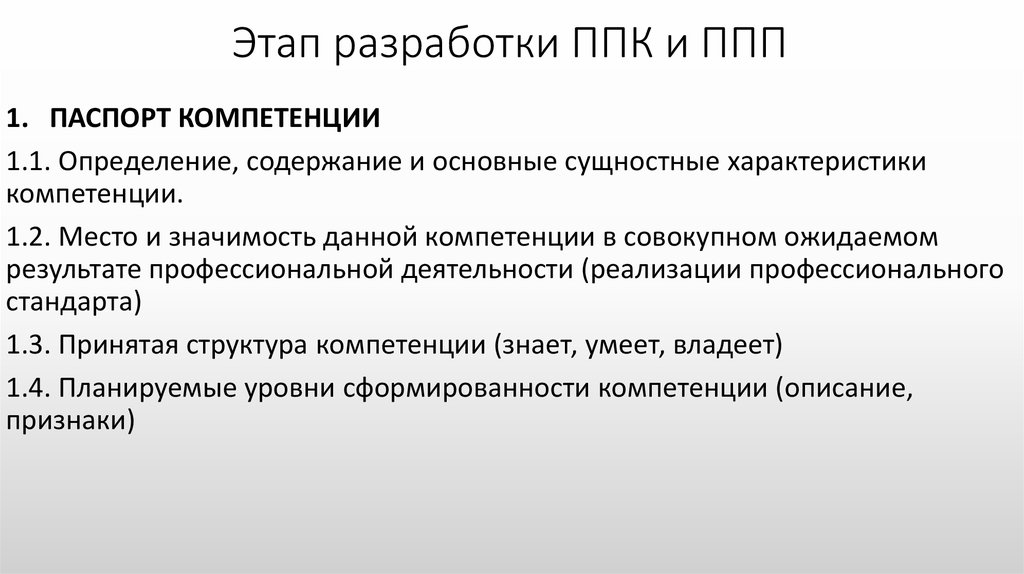 Этап разработки ППК и ППП

1. ПАСПОРТ КОМПЕТЕНЦИИ

1.1. Определение, содержание и основные сущностные характеристики компетенции.

1.2. Место и значимость данной компетенции в совокупном ожидаемом результате профессиональной деятельности (реализации профессионального стандарта)

1.3. Принятая структура компетенции (знает, умеет, владеет)

1.4. Планируемые уровни сформированности компетенции (описание, признаки)